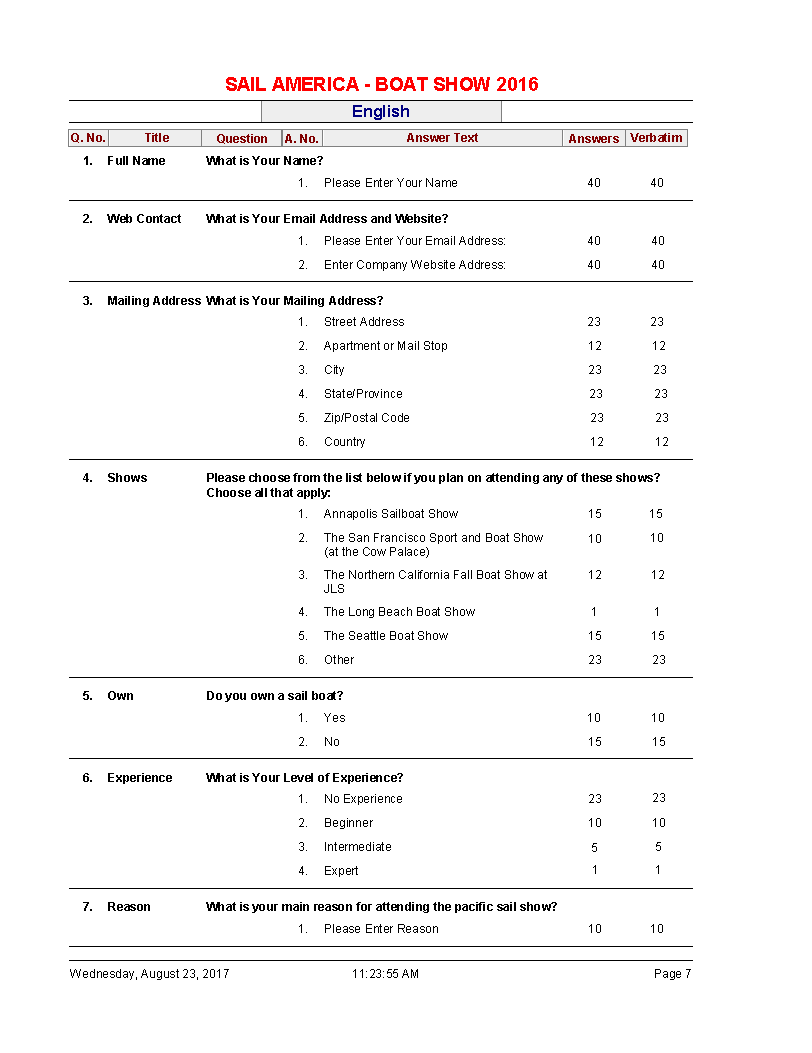 SAIL AMERICA - BOAT SHOW 2016

English

| Q. No. | Title | Question | A. No. | Answer Text | Answers | Verbatim |
|---|---|---|---|---|---|---|
| 1. | Full Name | What is Your Name? | | | | |
| | | | 1. | Please Enter Your Name | 40 | 40 |
| 2. | Web Contact | What is Your Email Address and Website? | | | | |
| | | | 1. | Please Enter Your Email Address: | 40 | 40 |
| | | | 2. | Enter Company Website Address: | 40 | 40 |
| 3. | Mailing Address | What is Your Mailing Address? | | | | |
| | | | 1. | Street Address | 23 | 23 |
| | | | 2. | Apartment or Mail Stop | 12 | 12 |
| | | | 3. | City | 23 | 23 |
| | | | 4. | State/Province | 23 | 23 |
| | | | 5. | Zip/Postal Code | 23 | 23 |
| | | | 6. | Country | 12 | 12 |
| 4. | Shows | Please choose from the list below if you plan on attending any of these shows? Choose all that apply: | | | | |
| | | | 1. | Annapolis Sailboat Show | 15 | 15 |
| | | | 2. | The San Francisco Sport and Boat Show (at the Cow Palace) | 10 | 10 |
| | | | 3. | The Northern California Fall Boat Show at JLS | 12 | 12 |
| | | | 4. | The Long Beach Boat Show | 1 | 1 |
| | | | 5. | The Seattle Boat Show | 15 | 15 |
| | | | 6. | Other | 23 | 23 |
| 5. | Own | Do you own a sail boat? | | | | |
| | | | 1. | Yes | 10 | 10 |
| | | | 2. | No | 15 | 15 |
| 6. | Experience | What is Your Level of Experience? | | | | |
| | | | 1. | No Experience | 23 | 23 |
| | | | 2. | Beginner | 10 | 10 |
| | | | 3. | Intermediate | 5 | 5 |
| | | | 4. | Expert | 1 | 1 |
| 7. | Reason | What is your main reason for attending the pacific sail show? | | | | |
| | | | 1. | Please Enter Reason | 10 | 10 |

Wednesday, August 23, 2017 11:23:55 AM Page 7